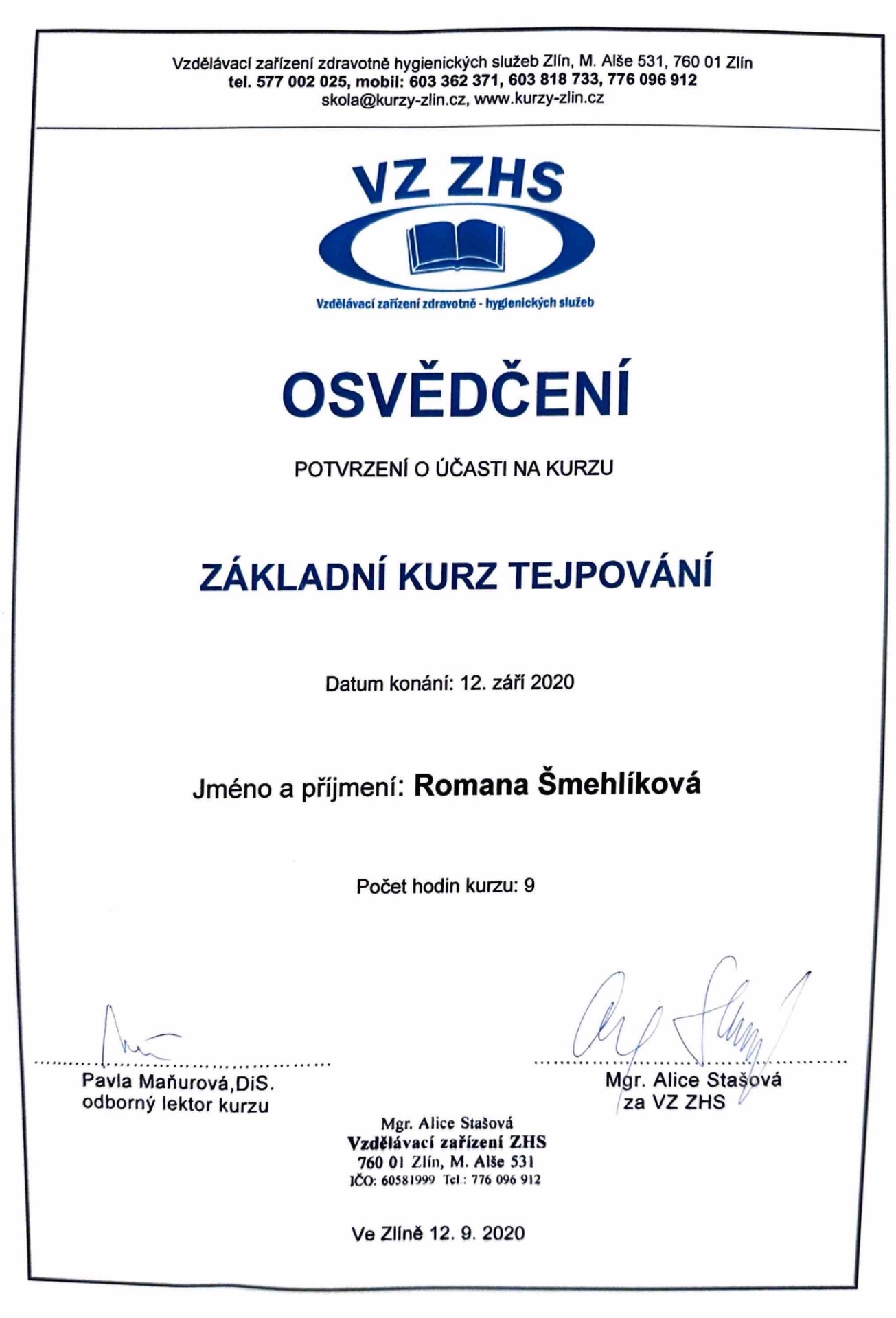 Vzdělávací zařízení zdravotně hygienických služeb Zlín, M. Alše 531, 760 01 Zlín
tel. 577 002 025, mobil: 603 362 371, 603 818 733, 776 096 912
skola@kurzy-zlin.cz, www.kurzy-zlin.cz

VZ ZHS
Vzdělávací zařízení zdravotně - hygienických služeb

OSVĚDČENÍ

POTVRZENÍ O ÚČASTI NA KURZU

ZÁKLADNÍ KURZ TEJPOVÁNÍ

Datum konání: 12. září 2020

Jméno a příjmení: Romana Šmehlíková

Počet hodin kurzu: 9

Pavla Maňurová,DiS.
odborný lektor kurzu

Mgr. Alice Stašová
za VZ ZHS

Mgr. Alice Stašová
Vzdělávací zařízení ZHS
760 01 Zlín, M. Alše 531
IČO: 60581999 Tel.: 776 096 912

Ve Zlíně 12. 9. 2020